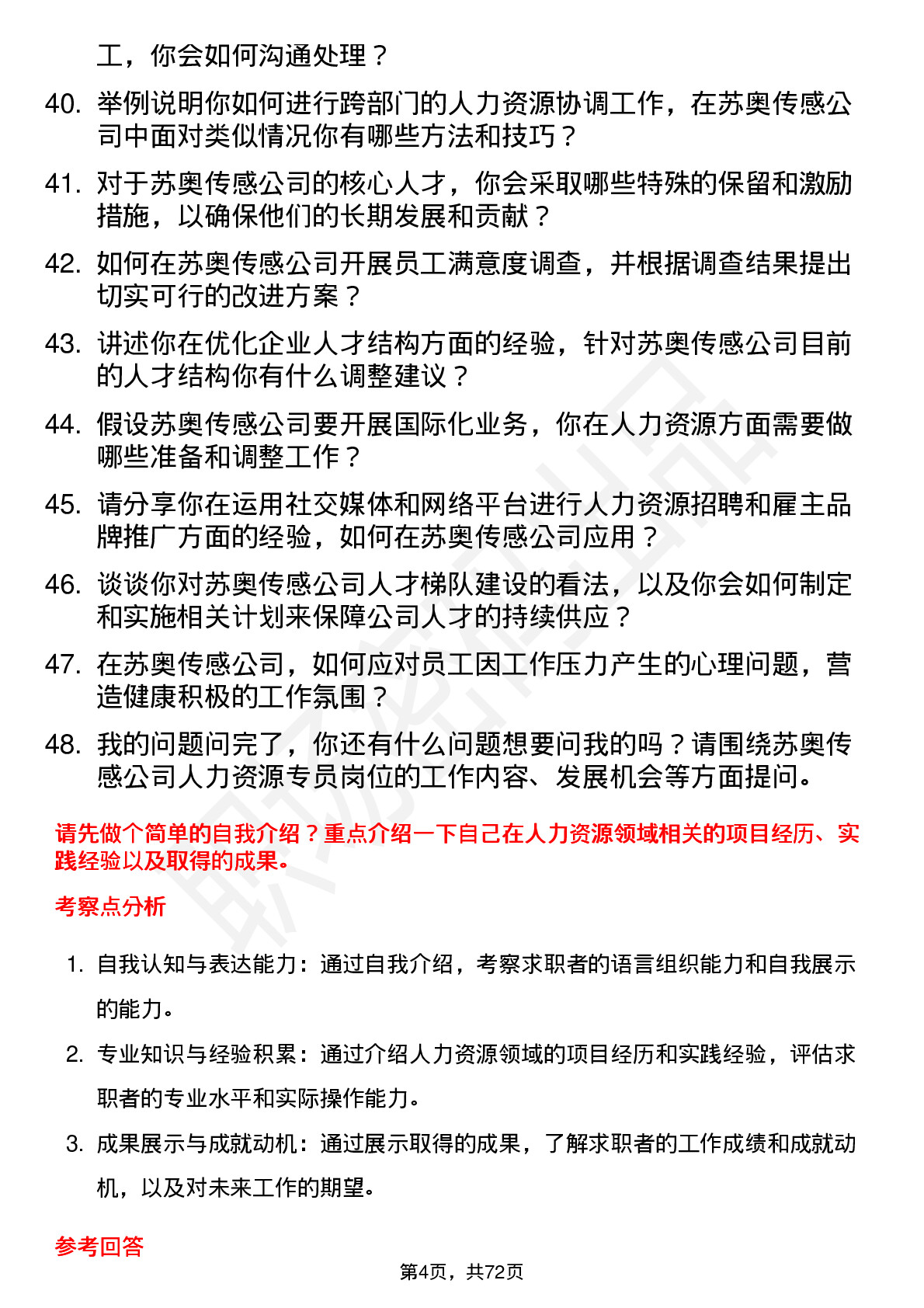 工，你会如何沟通处理？

40. 举例说明你如何进行跨部门的人力资源协调工作，在苏奥传感公司中面对类似情况你有哪些方法和技巧？

41. 对于苏奥传感公司的核心人才，你会采取哪些特殊的保留和激励措施，以确保他们的长期发展和贡献？

42. 如何在苏奥传感公司开展员工满意度调查，并根据调查结果提出切实可行的改进方案？

43. 讲述你在优化企业人才结构方面的经验，针对苏奥传感公司目前的人才结构你有什么调整建议？

44. 假设苏奥传感公司要开展国际化业务，你在人力资源方面需要做哪些准备和调整工作？

45. 请分享你在运用社交媒体和网络平台进行人力资源招聘和雇主品牌推广方面的经验，如何在苏奥传感公司应用？

46. 谈谈你对苏奥传感公司人才梯队建设的看法，以及你会如何制定和实施相关计划来保障公司人才的持续供应？

47. 在苏奥传感公司，如何应对员工因工作压力产生的心理问题，营造健康积极的工作氛围？

48. 我的问题问完了，你还有什么问题想要问我的吗？请围绕苏奥传感公司人力资源专员岗位的工作内容、发展机会等方面提问。

请先做个简单的自我介绍？重点介绍一下自己在人力资源领域相关的项目经历、实践经验以及取得的成果。

考察点分析

1. 自我认知与表达能力：通过自我介绍，考察求职者的语言组织能力和自我展示的能力。

2. 专业知识与经验积累：通过介绍人力资源领域的项目经历和实践经验，评估求职者的专业水平和实际操作能力。

3. 成果展示与成就动机：通过展示取得的成果，了解求职者的工作成绩和成就动机，以及对未来工作的期望。

参考回答

第4页，共72页